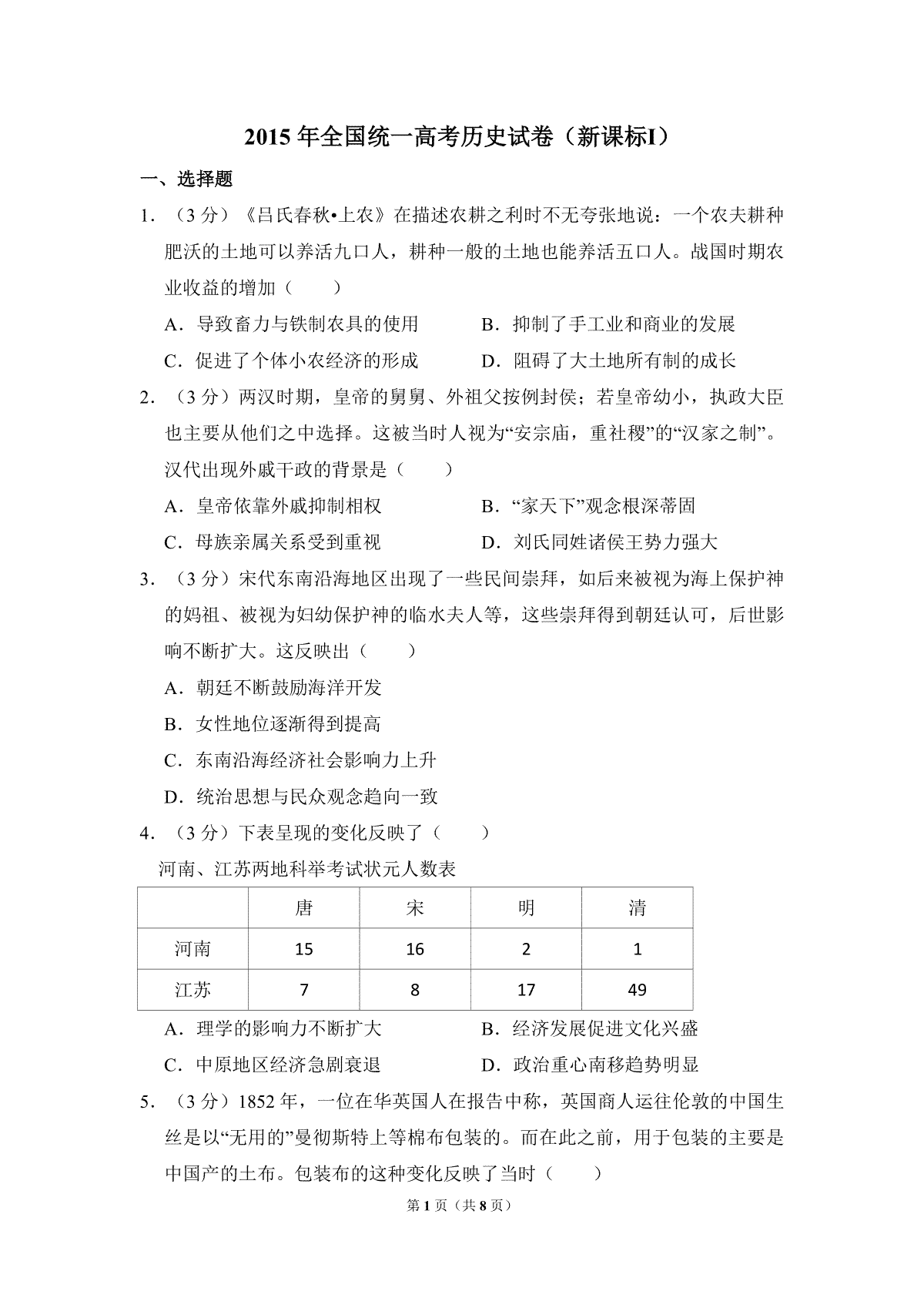 2015 年全国统一高考历史试卷（新课标I）

一、选择题

1．（3 分）《吕氏春秋•上农》在描述农耕之利时不无夸张地说：一个农夫耕种肥沃的土地可以养活九口人，耕种一般的土地也能养活五口人。战国时期农业收益的增加（　　）

A．导致畜力与铁制农具的使用　　B．抑制了手工业和商业的发展

C．促进了个体小农经济的形成　　D．阻碍了大土地所有制的成长

2．（3 分）两汉时期，皇帝的舅舅、外祖父按例封侯；若皇帝幼小，执政大臣也主要从他们之中选择。这被当时人视为“安宗庙，重社稷”的“汉家之制”。汉代出现外戚干政的背景是（　　）

A．皇帝依靠外戚抑制相权　　B．“家天下”观念根深蒂固

C．母族亲属关系受到重视　　D．刘氏同姓诸侯王势力强大

3．（3 分）宋代东南沿海地区出现了一些民间崇拜，如后来被视为海上保护神的妈祖、被视为妇幼保护神的临水夫人等，这些崇拜得到朝廷认可，后世影响不断扩大。这反映出（　　）

A．朝廷不断鼓励海洋开发

B．女性地位逐渐得到提高

C．东南沿海经济社会影响力上升

D．统治思想与民众观念趋向一致

4．（3 分）下表呈现的变化反映了（　　）

河南、江苏两地科举考试状元人数表

| | 唐 | 宋 | 明 | 清 |
|---|---|---|---|---|
| 河南 | 15 | 16 | 2 | 1 |
| 江苏 | 7 | 8 | 17 | 49 |

A．理学的影响力不断扩大　　B．经济发展促进文化兴盛

C．中原地区经济急剧衰退　　D．政治重心南移趋势明显

5．（3 分）1852 年，一位在华英国人在报告中称，英国商人运往伦敦的中国生丝是以“无用的”曼彻斯特上等棉布包装的。而在此之前，用于包装的主要是中国产的土布。包装布的这种变化反映了当时（　　）

第 1 页（共 8 页）